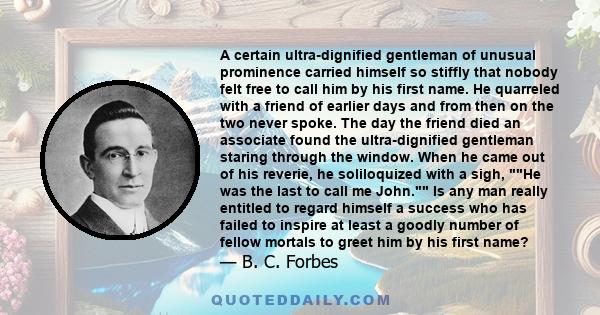 A certain ultra-dignified gentleman of unusual prominence carried himself so stiffly that nobody felt free to call him by his first name. He quarreled with a friend of earlier days and from then on the two never spoke. The day the friend died an associate found the ultra-dignified gentleman staring through the window. When he came out of his reverie, he soliloquized with a sigh, ""He was the last to call me John."" Is any man really entitled to regard himself a success who has failed to inspire at least a goodly number of fellow mortals to greet him by his first name?
— B. C. Forbes

QUOTEDDAILY.COM